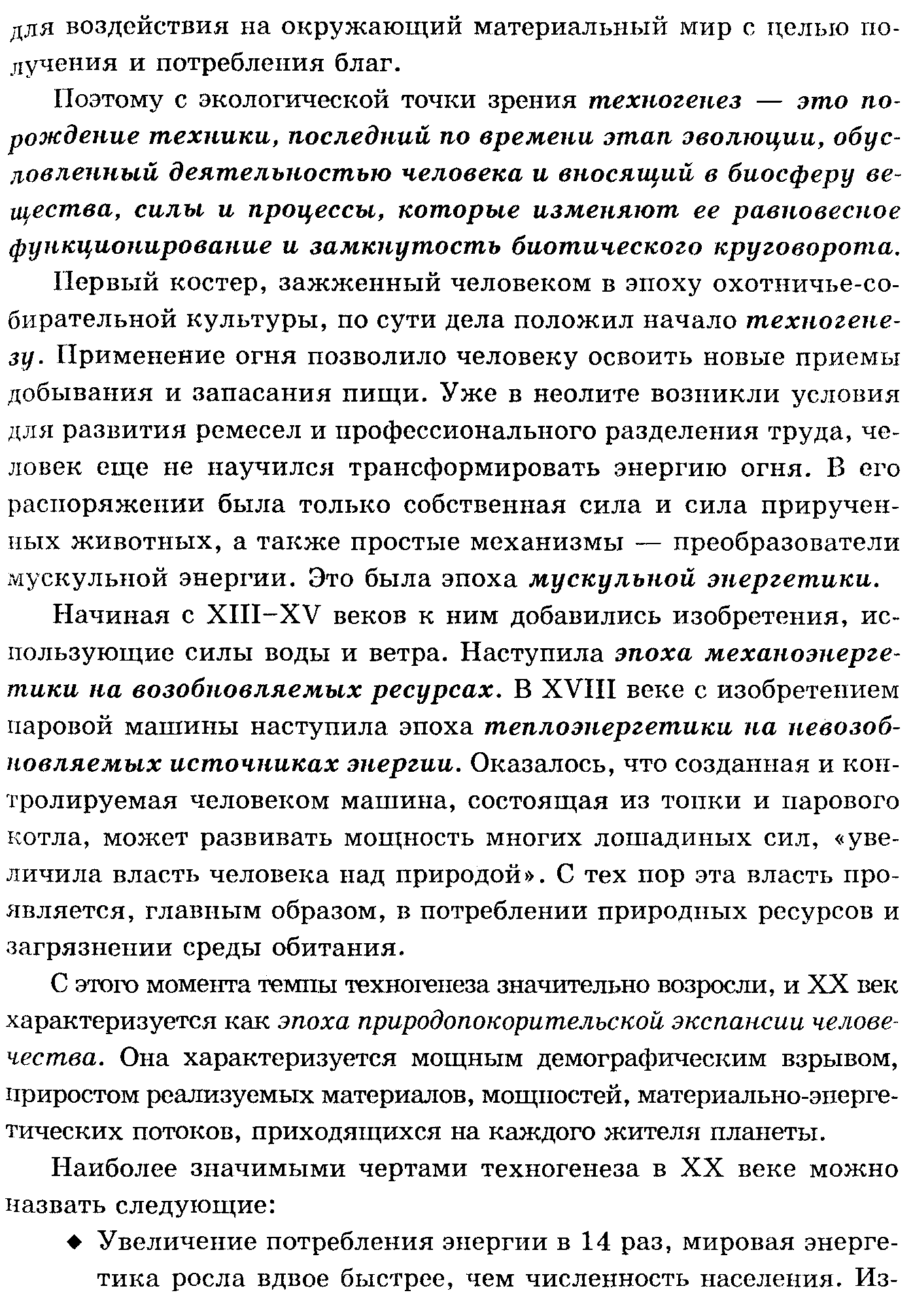 для воздействия на окружающий материальный мир с целью получения и потребления благ.

Поэтому с экологической точки зрения техногенез — это порождение техники, последний по времени этап эволюции, обусловленный деятельностью человека и вносящий в биосферу вещества, силы и процессы, которые изменяют ее равновесное функционирование и замкнутость биотического круговорота.

Первый костер, зажженный человеком в эпоху охотничье-собирательной культуры, по сути дела положил начало техногенезу. Применение огня позволило человеку освоить новые приемы добывания и запасания пищи. Уже в неолите возникли условия для развития ремесел и профессионального разделения труда, человек еще не научился трансформировать энергию огня. В его распоряжении была только собственная сила и сила прирученных животных, а также простые механизмы — преобразователи мускульной энергии. Это была эпоха мускульной энергетики.

Начиная с XIII–XV веков к ним добавились изобретения, использующие силы воды и ветра. Наступила эпоха механоэнергетики на возобновляемых ресурсах. В XVIII веке с изобретением паровой машины наступила эпоха теплоэнергетики на невозобновляемых источниках энергии. Оказалось, что созданная и контролируемая человеком машина, состоящая из топки и парового котла, может развивать мощность многих лошадиных сил, «увеличила власть человека над природой». С тех пор эта власть проявляется, главным образом, в потреблении природных ресурсов и загрязнении среды обитания.

С этого момента темпы техногенеза значительно возросли, и XX век характеризуется как эпоха природопокорительской экспансии человечества. Она характеризуется мощным демографическим взрывом, приростом реализуемых материалов, мощностей, материально-энергетических потоков, приходящихся на каждого жителя планеты.

Наиболее значимыми чертами техногенеза в XX веке можно назвать следующие:

◆ Увеличение потребления энергии в 14 раз, мировая энергетика росла вдвое быстрее, чем численность населения. Из-